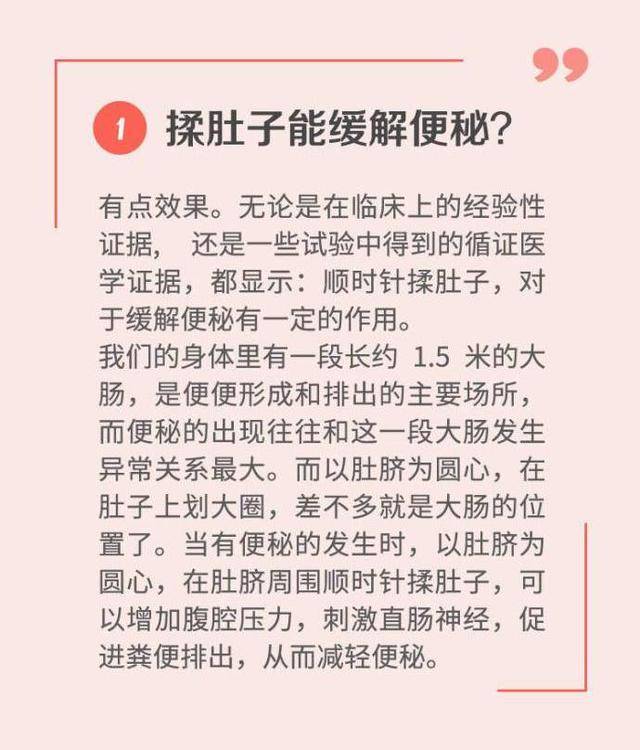 1 揉肚子能缓解便秘?

有点效果。无论是在临床上的经验性证据, 还是一些试验中得到的循证医学证据,都显示:顺时针揉肚子,对于缓解便秘有一定的作用。
我们的身体里有一段长约 1.5 米的大肠,是便便形成和排出的主要场所,而便秘的出现往往和这一段大肠发生异常关系最大。而以肚脐为圆心,在肚子上划大圈,差不多就是大肠的位置了。当有便秘的发生时,以肚脐为圆心,在肚脐周围顺时针揉肚子,可以增加腹腔压力,刺激直肠神经,促进粪便排出,从而减轻便秘。